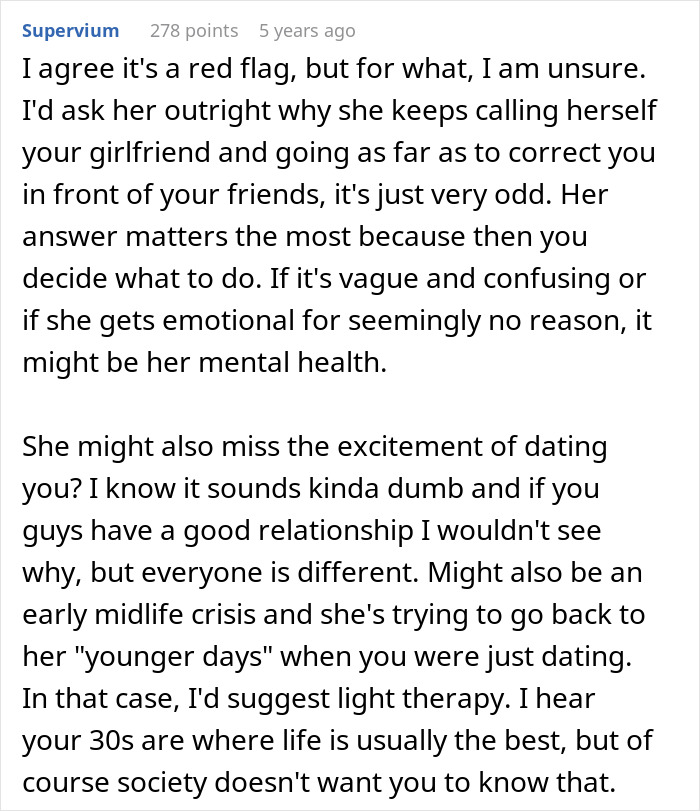 Supervium 278 points 5 years ago

I agree it's a red flag, but for what, I am unsure. I'd ask her outright why she keeps calling herself your girlfriend and going as far as to correct you in front of your friends, it's just very odd. Her answer matters the most because then you decide what to do. If it's vague and confusing or if she gets emotional for seemingly no reason, it might be her mental health.

She might also miss the excitement of dating you? I know it sounds kinda dumb and if you guys have a good relationship I wouldn't see why, but everyone is different. Might also be an early midlife crisis and she's trying to go back to her "younger days" when you were just dating. In that case, I'd suggest light therapy. I hear your 30s are where life is usually the best, but of course society doesn't want you to know that.